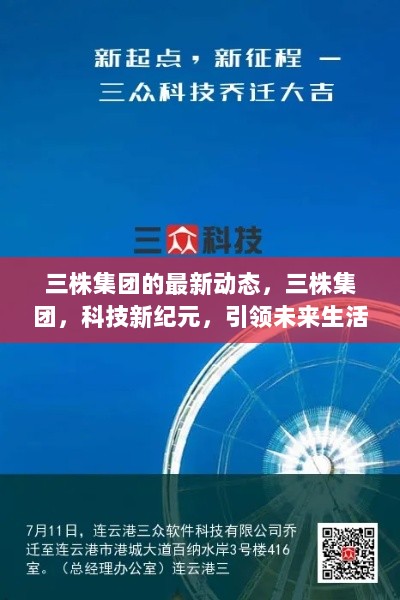 新起点，新征程 —
三众科技乔迁大吉

三众科技

三株集团的最新动态，三株集团，科技新纪元，引领未来生活

7月11日，连云港三众软件科技有限公司乔迁至连云港市港城大道百纳水岸3号楼416室。（总经理办公室）连云港三